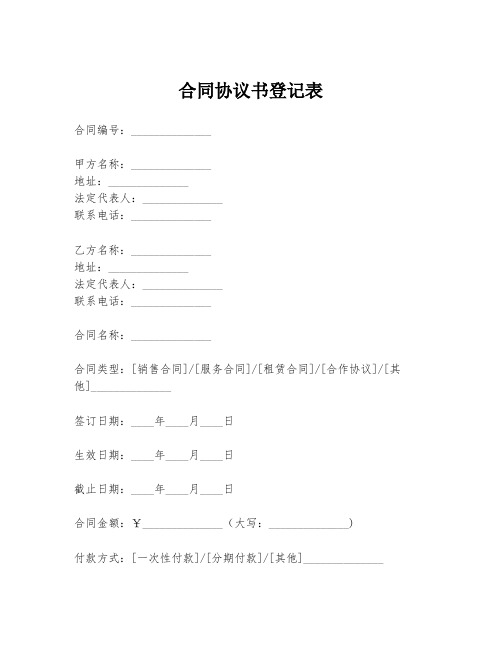 合同协议书登记表

合同编号：______________

甲方名称：______________
地址：______________
法定代表人：______________
联系电话：______________

乙方名称：______________
地址：______________
法定代表人：______________
联系电话：______________

合同名称：______________

合同类型：[销售合同]/[服务合同]/[租赁合同]/[合作协议]/[其他]______________

签订日期：____年____月____日

生效日期：____年____月____日

截止日期：____年____月____日

合同金额：￥______________（大写：______________）

付款方式：[一次性付款]/[分期付款]/[其他]______________